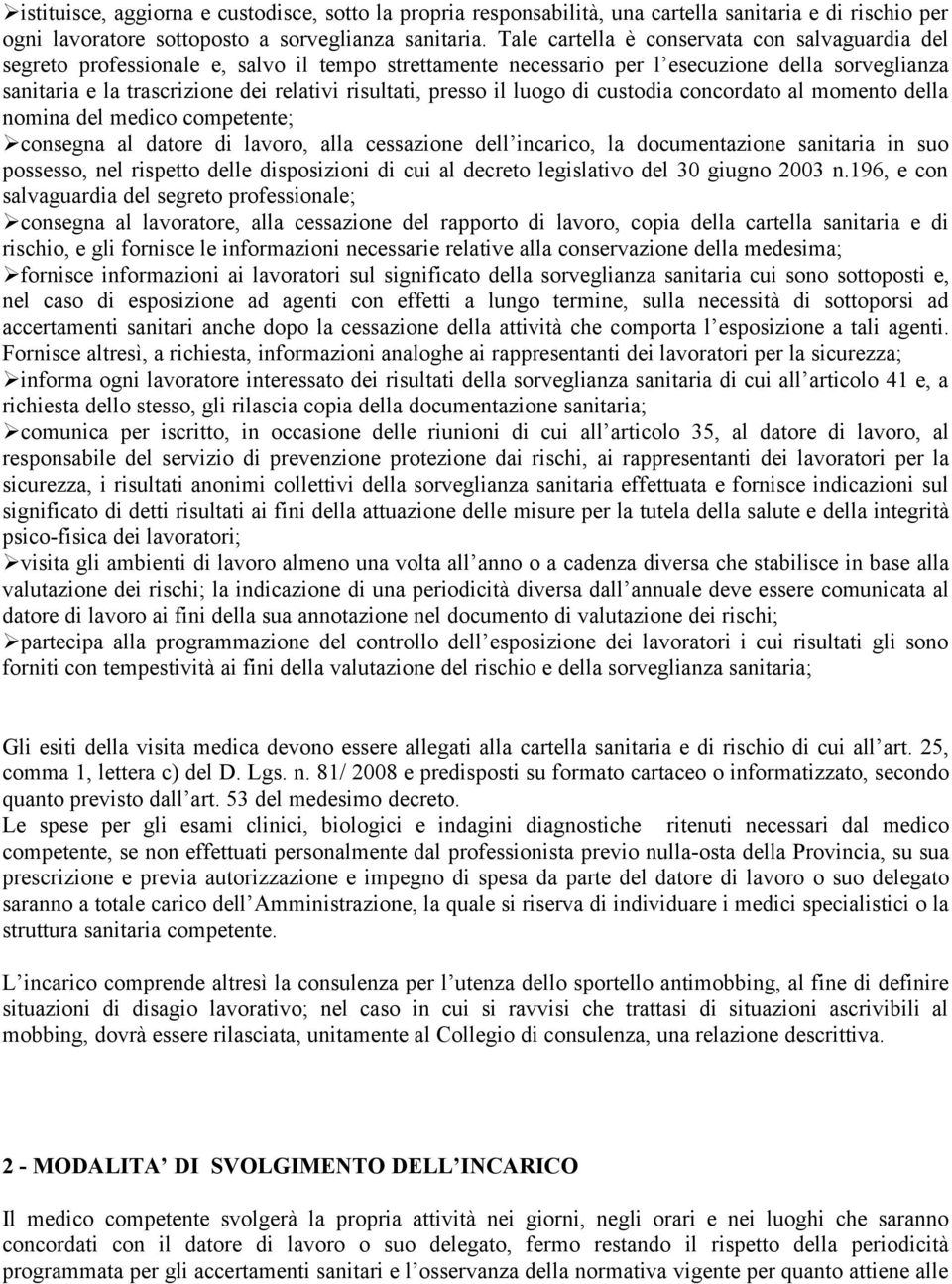 ➢istituisce, aggiorna e custodisce, sotto la propria responsabilità, una cartella sanitaria e di rischio per ogni lavoratore sottoposto a sorveglianza sanitaria. Tale cartella è conservata con salvaguardia del segreto professionale e, salvo il tempo strettamente necessario per l esecuzione della sorveglianza sanitaria e la trascrizione dei relativi risultati, presso il luogo di custodia concordato al momento della nomina del medico competente;
➢consegna al datore di lavoro, alla cessazione dell incarico, la documentazione sanitaria in suo possesso, nel rispetto delle disposizioni di cui al decreto legislativo del 30 giugno 2003 n.196, e con salvaguardia del segreto professionale;
➢consegna al lavoratore, alla cessazione del rapporto di lavoro, copia della cartella sanitaria e di rischio, e gli fornisce le informazioni necessarie relative alla conservazione della medesima;
➢fornisce informazioni ai lavoratori sul significato della sorveglianza sanitaria cui sono sottoposti e, nel caso di esposizione ad agenti con effetti a lungo termine, sulla necessità di sottoporsi ad accertamenti sanitari anche dopo la cessazione della attività che comporta l esposizione a tali agenti. Fornisce altresì, a richiesta, informazioni analoghe ai rappresentanti dei lavoratori per la sicurezza;
➢informa ogni lavoratore interessato dei risultati della sorveglianza sanitaria di cui all articolo 41 e, a richiesta dello stesso, gli rilascia copia della documentazione sanitaria;
➢comunica per iscritto, in occasione delle riunioni di cui all articolo 35, al datore di lavoro, al responsabile del servizio di prevenzione protezione dai rischi, ai rappresentanti dei lavoratori per la sicurezza, i risultati anonimi collettivi della sorveglianza sanitaria effettuata e fornisce indicazioni sul significato di detti risultati ai fini della attuazione delle misure per la tutela della salute e della integrità psico-fisica dei lavoratori;
➢visita gli ambienti di lavoro almeno una volta all anno o a cadenza diversa che stabilisce in base alla valutazione dei rischi; la indicazione di una periodicità diversa dall annuale deve essere comunicata al datore di lavoro ai fini della sua annotazione nel documento di valutazione dei rischi;
➢partecipa alla programmazione del controllo dell esposizione dei lavoratori i cui risultati gli sono forniti con tempestività ai fini della valutazione del rischio e della sorveglianza sanitaria;

Gli esiti della visita medica devono essere allegati alla cartella sanitaria e di rischio di cui all art. 25, comma 1, lettera c) del D. Lgs. n. 81/ 2008 e predisposti su formato cartaceo o informatizzato, secondo quanto previsto dall art. 53 del medesimo decreto.
Le spese per gli esami clinici, biologici e indagini diagnostiche ritenuti necessari dal medico competente, se non effettuati personalmente dal professionista previo nulla-osta della Provincia, su sua prescrizione e previa autorizzazione e impegno di spesa da parte del datore di lavoro o suo delegato saranno a totale carico dell Amministrazione, la quale si riserva di individuare i medici specialistici o la struttura sanitaria competente.

L incarico comprende altresì la consulenza per l utenza dello sportello antimobbing, al fine di definire situazioni di disagio lavorativo; nel caso in cui si ravvisi che trattasi di situazioni ascrivibili al mobbing, dovrà essere rilasciata, unitamente al Collegio di consulenza, una relazione descrittiva.

2 - MODALITA DI SVOLGIMENTO DELL INCARICO

Il medico competente svolgerà la propria attività nei giorni, negli orari e nei luoghi che saranno concordati con il datore di lavoro o suo delegato, fermo restando il rispetto della periodicità programmata per gli accertamenti sanitari e l osservanza della normativa vigente per quanto attiene alle